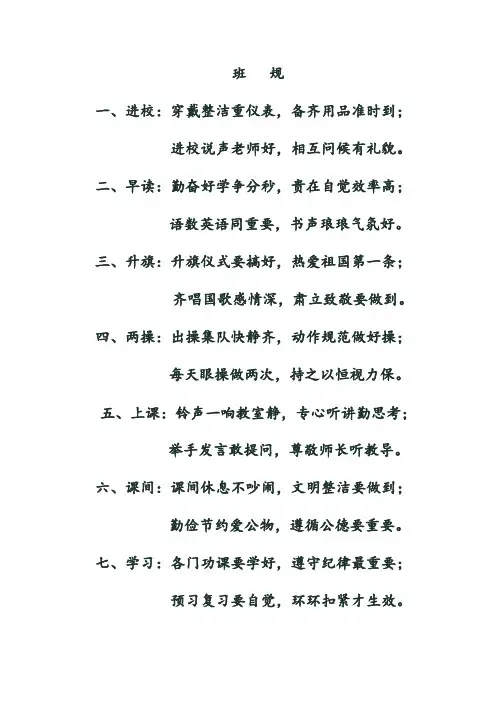 班　规

一、进校：穿戴整洁重仪表，备齐用品准时到；
进校说声老师好，相互问候有礼貌。

二、早读：勤奋好学争分秒，贵在自觉效率高；
语数英语同重要，书声琅琅气氛好。

三、升旗：升旗仪式要搞好，热爱祖国第一条；
齐唱国歌感情深，肃立致敬要做到。

四、两操：出操集队快静齐，动作规范做好操；
每天眼操做两次，持之以恒视力保。

五、上课：铃声一响教室静，专心听讲勤思考；
举手发言敢提问，尊敬师长听教导。

六、课间：课间休息不吵闹，文明整洁要做到；
勤俭节约爱公物，遵循公德要重要。

七、学习：各门功课要学好，遵守纪律最重要；
预习复习要自觉，环环扣紧才生效。